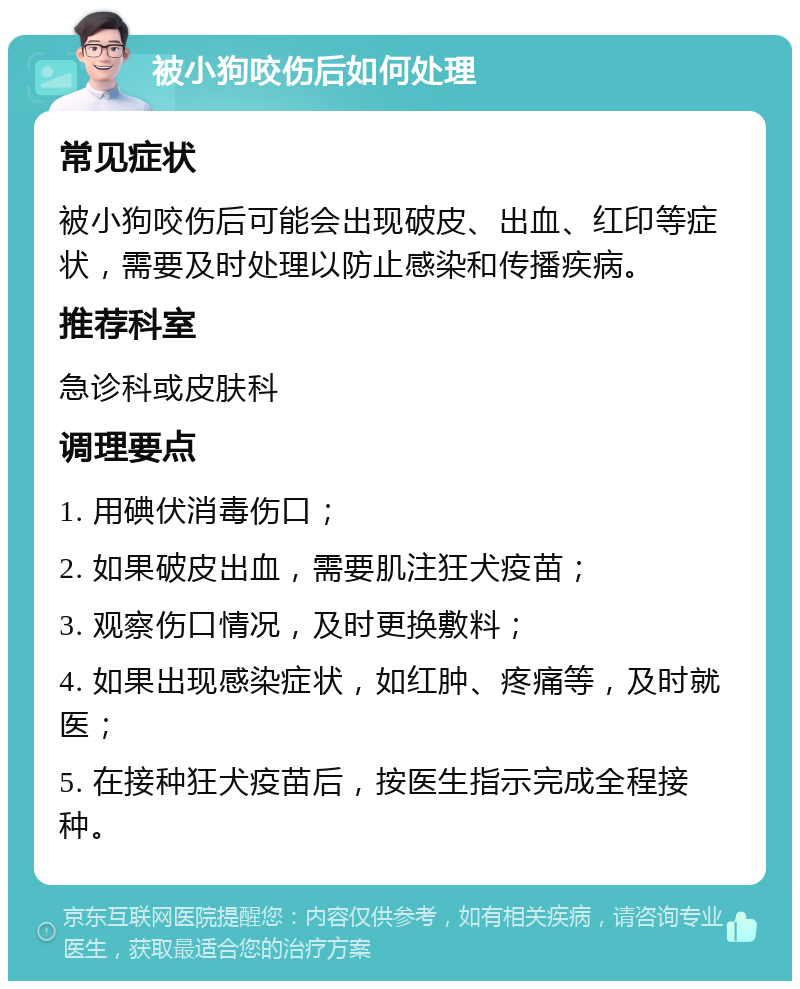 被小狗咬伤后如何处理

常见症状

被小狗咬伤后可能会出现破皮、出血、红印等症状，需要及时处理以防止感染和传播疾病。

推荐科室

急诊科或皮肤科

调理要点

1. 用碘伏消毒伤口；

2. 如果破皮出血，需要肌注狂犬疫苗；

3. 观察伤口情况，及时更换敷料；

4. 如果出现感染症状，如红肿、疼痛等，及时就医；

5. 在接种狂犬疫苗后，按医生指示完成全程接种。

京东互联网医院提醒您：内容仅供参考，如有相关疾病，请咨询专业医生，获取最适合您的治疗方案